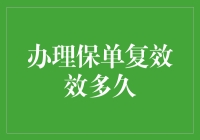 办理保单复效效多久